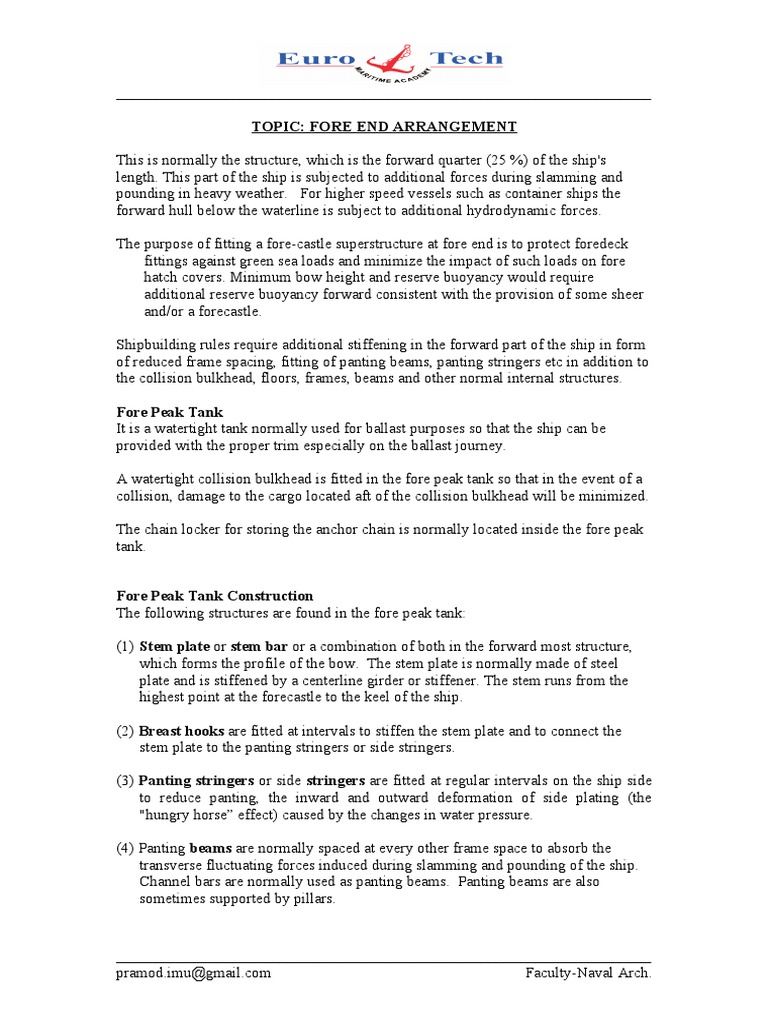 Euro Tech
MARITIME ACADEMY

TOPIC: FORE END ARRANGEMENT

This is normally the structure, which is the forward quarter (25 %) of the ship's length. This part of the ship is subjected to additional forces during slamming and pounding in heavy weather. For higher speed vessels such as container ships the forward hull below the waterline is subject to additional hydrodynamic forces.

The purpose of fitting a fore-castle superstructure at fore end is to protect foredeck fittings against green sea loads and minimize the impact of such loads on fore hatch covers. Minimum bow height and reserve buoyancy would require additional reserve buoyancy forward consistent with the provision of some sheer and/or a forecastle.

Shipbuilding rules require additional stiffening in the forward part of the ship in form of reduced frame spacing, fitting of panting beams, panting stringers etc in addition to the collision bulkhead, floors, frames, beams and other normal internal structures.

Fore Peak Tank
It is a watertight tank normally used for ballast purposes so that the ship can be provided with the proper trim especially on the ballast journey.

A watertight collision bulkhead is fitted in the fore peak tank so that in the event of a collision, damage to the cargo located aft of the collision bulkhead will be minimized.

The chain locker for storing the anchor chain is normally located inside the fore peak tank.

Fore Peak Tank Construction
The following structures are found in the fore peak tank:

(1) Stem plate or stem bar or a combination of both in the forward most structure, which forms the profile of the bow. The stem plate is normally made of steel plate and is stiffened by a centerline girder or stiffener. The stem runs from the highest point at the forecastle to the keel of the ship.

(2) Breast hooks are fitted at intervals to stiffen the stem plate and to connect the stem plate to the panting stringers or side stringers.

(3) Panting stringers or side stringers are fitted at regular intervals on the ship side to reduce panting, the inward and outward deformation of side plating (the "hungry horse" effect) caused by the changes in water pressure.

(4) Panting beams are normally spaced at every other frame space to absorb the transverse fluctuating forces induced during slamming and pounding of the ship. Channel bars are normally used as panting beams. Panting beams are also sometimes supported by pillars.

pramod.imu@gmail.com Faculty-Naval Arch.